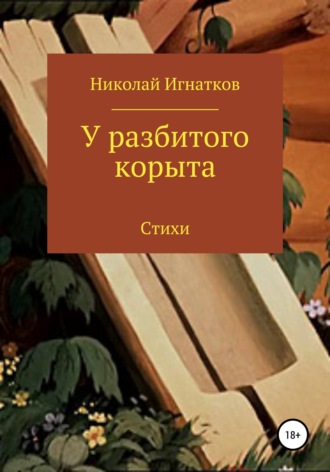 Николай Игнатков

У разбитого корыта

Стихи

18+